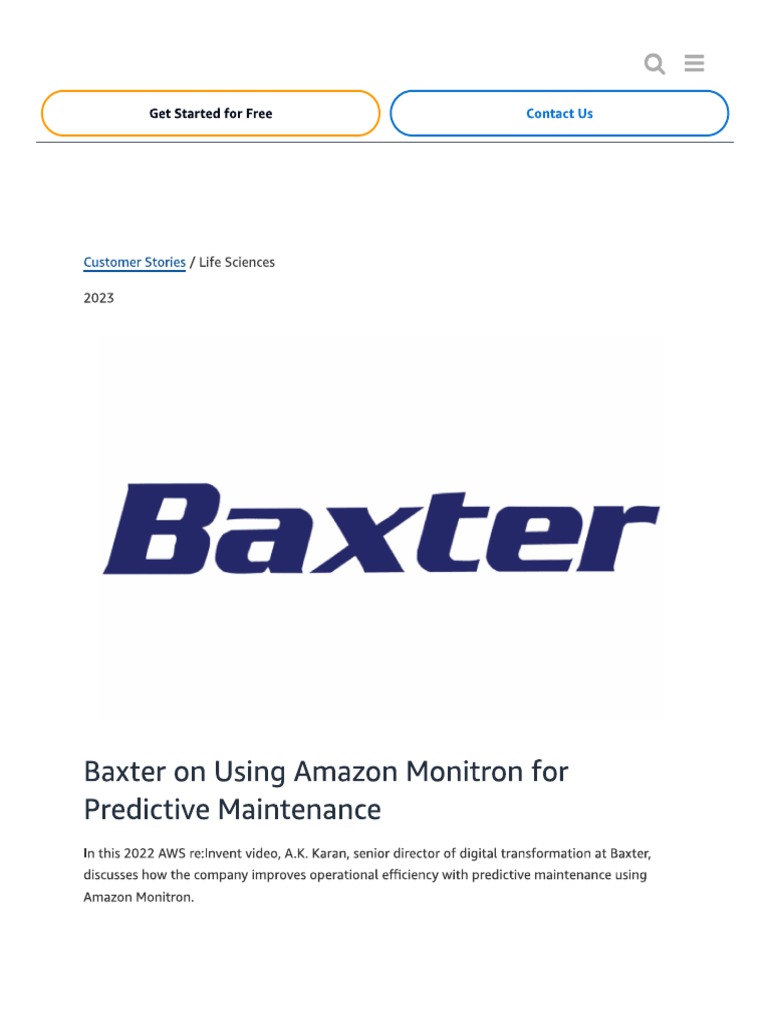 Get Started for Free

Contact Us

Customer Stories / Life Sciences

2023

Baxter

Baxter on Using Amazon Monitron for Predictive Maintenance

In this 2022 AWS re:Invent video, A.K. Karan, senior director of digital transformation at Baxter, discusses how the company improves operational efficiency with predictive maintenance using Amazon Monitron.